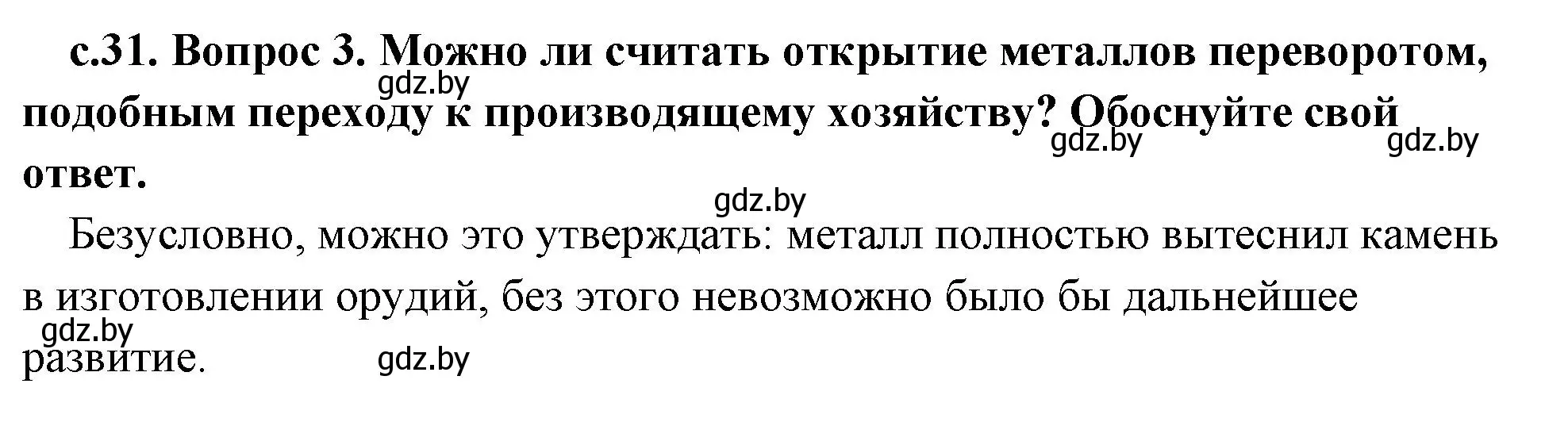 с.31. Вопрос 3. Можно ли считать открытие металлов переворотом, подобным переходу к производящему хозяйству? Обоснуйте свой ответ.

gdz.by gdz.by gdz.by gdz.by

Безусловно, можно это утверждать: металл полностью вытеснил камень в изготовлении орудий, без этого невозможно было бы дальнейшее развитие.

gdz.by gdz.by